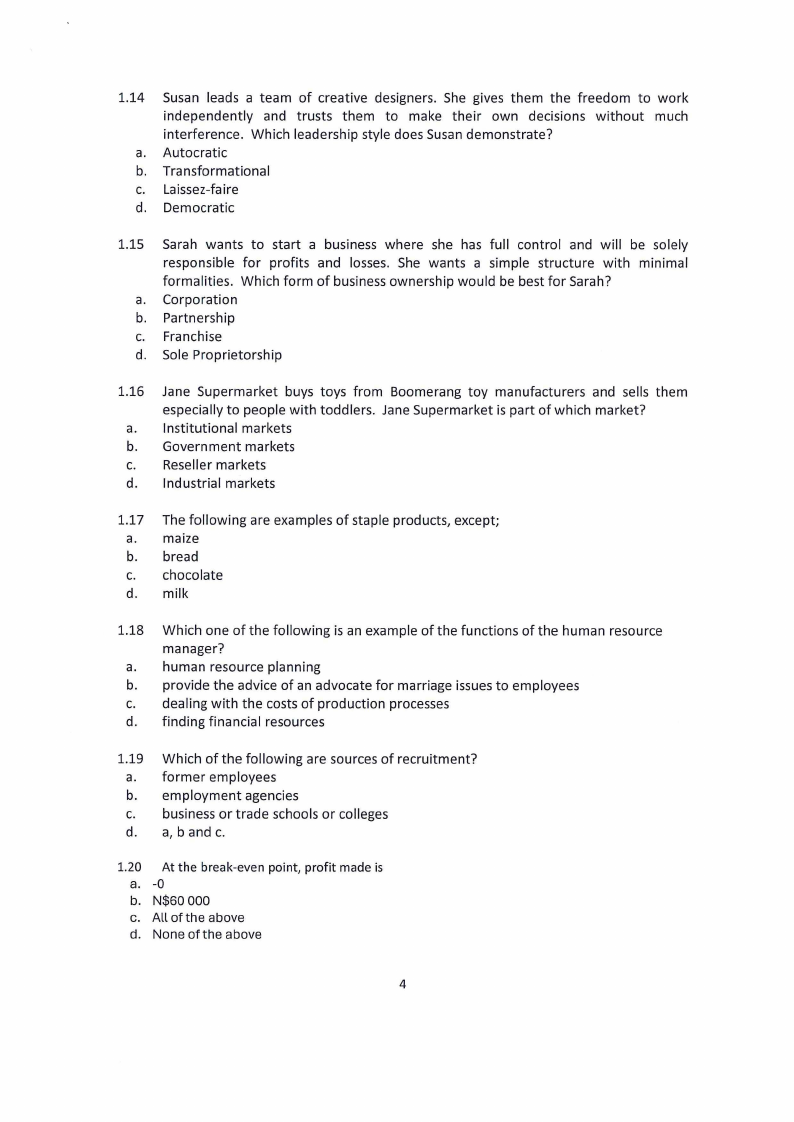 1.14 Susan leads a team of creative designers. She gives them the freedom to work independently and trusts them to make their own decisions without much interference. Which leadership style does Susan demonstrate?
a. Autocratic
b. Transformational
c. Laissez-faire
d. Democratic

1.15 Sarah wants to start a business where she has full control and will be solely responsible for profits and losses. She wants a simple structure with minimal formalities. Which form of business ownership would be best for Sarah?
a. Corporation
b. Partnership
c. Franchise
d. Sole Proprietorship

1.16 Jane Supermarket buys toys from Boomerang toy manufacturers and sells them especially to people with toddlers. Jane Supermarket is part of which market?
a. Institutional markets
b. Government markets
c. Reseller markets
d. Industrial markets

1.17 The following are examples of staple products, except;
a. maize
b. bread
c. chocolate
d. milk

1.18 Which one of the following is an example of the functions of the human resource manager?
a. human resource planning
b. provide the advice of an advocate for marriage issues to employees
c. dealing with the costs of production processes
d. finding financial resources

1.19 Which of the following are sources of recruitment?
a. former employees
b. employment agencies
c. business or trade schools or colleges
d. a, b and c.

1.20 At the break-even point, profit made is
a. -0
b. N$60 000
c. All of the above
d. None of the above

4